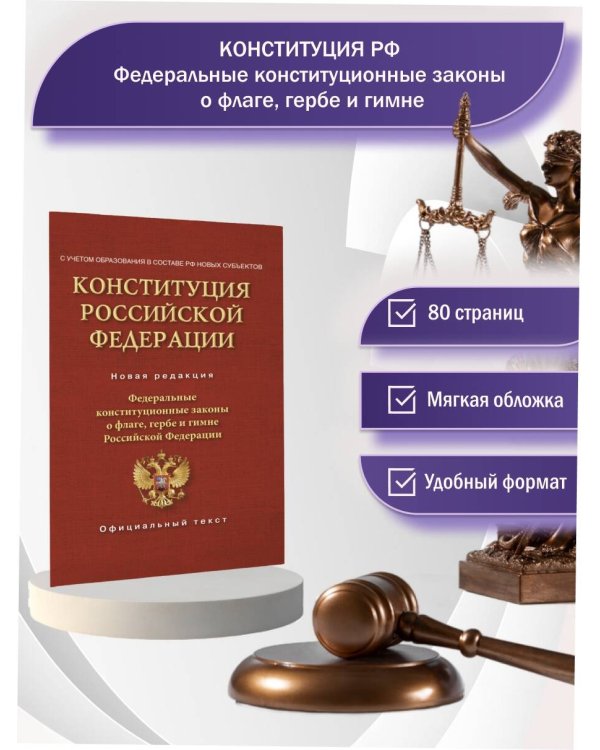 КОНСТИТУЦИЯ РФ
Федеральные конституционные законы о флаге, гербе и гимне

С УЧЕТОМ ОБРАЗОВАНИЯ В СОСТАВЕ РФ НОВЫХ СУБЪЕКТОВ

КОНСТИТУЦИЯ РОССИЙСКОЙ ФЕДЕРАЦИИ

Новая редакция

Федеральные конституционные законы о флаге, гербе и гимне Российской Федерации

Официальный текст

80 страниц

Мягкая обложка

Удобный формат